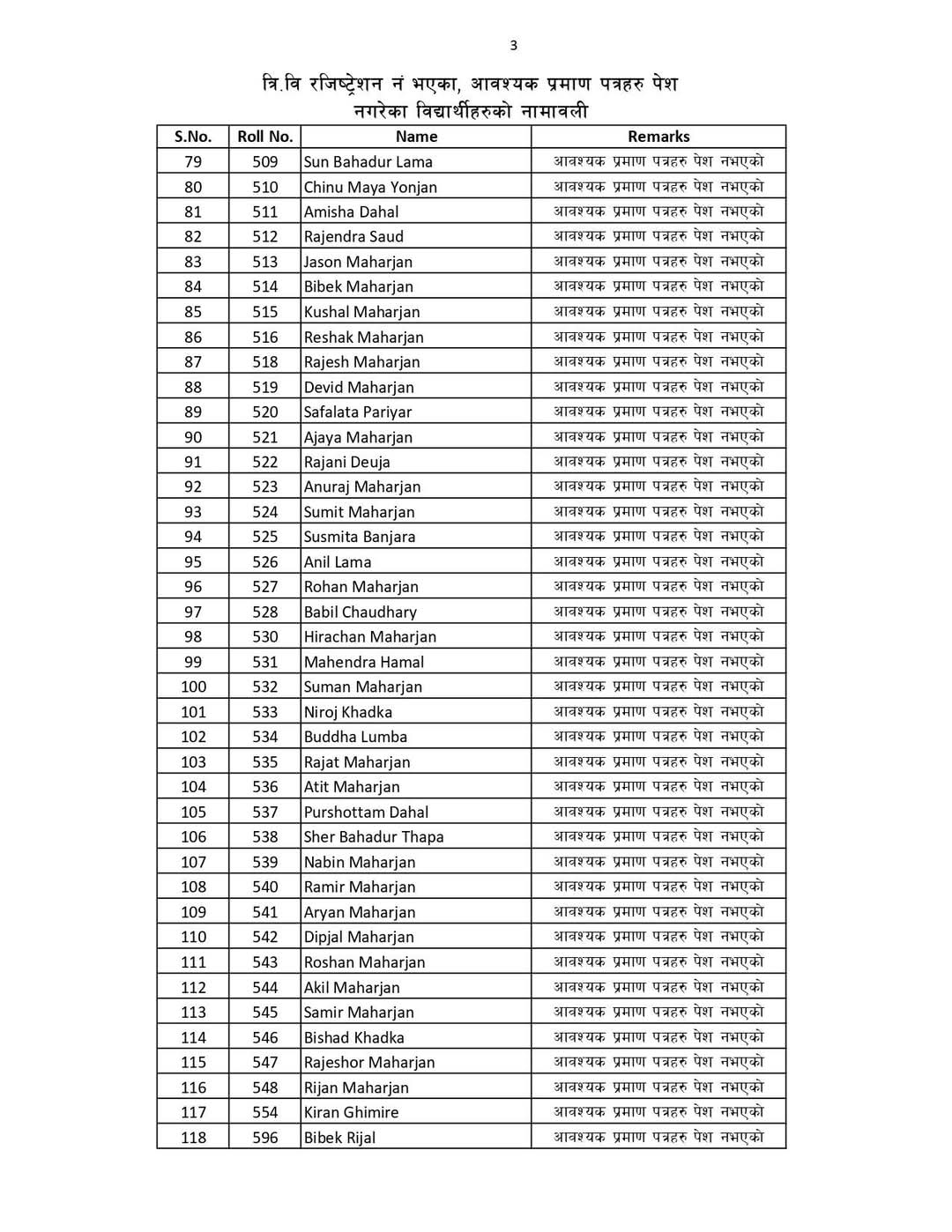 3

त्रि.वि रजिष्ट्रेशन नं भएका, आवश्यक प्रमाण पत्रहरु पेश नगरेका विद्यार्थीहरुको नामावली

| S.No. | Roll No. | Name | Remarks |
|---|---|---|---|
| 79 | 509 | Sun Bahadur Lama | आवश्यक प्रमाण पत्रहरु पेश नभएको |
| 80 | 510 | Chinu Maya Yonjan | आवश्यक प्रमाण पत्रहरु पेश नभएको |
| 81 | 511 | Amisha Dahal | आवश्यक प्रमाण पत्रहरु पेश नभएको |
| 82 | 512 | Rajendra Saud | आवश्यक प्रमाण पत्रहरु पेश नभएको |
| 83 | 513 | Jason Maharjan | आवश्यक प्रमाण पत्रहरु पेश नभएको |
| 84 | 514 | Bibek Maharjan | आवश्यक प्रमाण पत्रहरु पेश नभएको |
| 85 | 515 | Kushal Maharjan | आवश्यक प्रमाण पत्रहरु पेश नभएको |
| 86 | 516 | Reshak Maharjan | आवश्यक प्रमाण पत्रहरु पेश नभएको |
| 87 | 518 | Rajesh Maharjan | आवश्यक प्रमाण पत्रहरु पेश नभएको |
| 88 | 519 | Devid Maharjan | आवश्यक प्रमाण पत्रहरु पेश नभएको |
| 89 | 520 | Safalata Pariyar | आवश्यक प्रमाण पत्रहरु पेश नभएको |
| 90 | 521 | Ajaya Maharjan | आवश्यक प्रमाण पत्रहरु पेश नभएको |
| 91 | 522 | Rajani Deuja | आवश्यक प्रमाण पत्रहरु पेश नभएको |
| 92 | 523 | Anuraj Maharjan | आवश्यक प्रमाण पत्रहरु पेश नभएको |
| 93 | 524 | Sumit Maharjan | आवश्यक प्रमाण पत्रहरु पेश नभएको |
| 94 | 525 | Susmita Banjara | आवश्यक प्रमाण पत्रहरु पेश नभएको |
| 95 | 526 | Anil Lama | आवश्यक प्रमाण पत्रहरु पेश नभएको |
| 96 | 527 | Rohan Maharjan | आवश्यक प्रमाण पत्रहरु पेश नभएको |
| 97 | 528 | Babil Chaudhary | आवश्यक प्रमाण पत्रहरु पेश नभएको |
| 98 | 530 | Hirachan Maharjan | आवश्यक प्रमाण पत्रहरु पेश नभएको |
| 99 | 531 | Mahendra Hamal | आवश्यक प्रमाण पत्रहरु पेश नभएको |
| 100 | 532 | Suman Maharjan | आवश्यक प्रमाण पत्रहरु पेश नभएको |
| 101 | 533 | Niroj Khadka | आवश्यक प्रमाण पत्रहरु पेश नभएको |
| 102 | 534 | Buddha Lumba | आवश्यक प्रमाण पत्रहरु पेश नभएको |
| 103 | 535 | Rajat Maharjan | आवश्यक प्रमाण पत्रहरु पेश नभएको |
| 104 | 536 | Atit Maharjan | आवश्यक प्रमाण पत्रहरु पेश नभएको |
| 105 | 537 | Purshottam Dahal | आवश्यक प्रमाण पत्रहरु पेश नभएको |
| 106 | 538 | Sher Bahadur Thapa | आवश्यक प्रमाण पत्रहरु पेश नभएको |
| 107 | 539 | Nabin Maharjan | आवश्यक प्रमाण पत्रहरु पेश नभएको |
| 108 | 540 | Ramir Maharjan | आवश्यक प्रमाण पत्रहरु पेश नभएको |
| 109 | 541 | Aryan Maharjan | आवश्यक प्रमाण पत्रहरु पेश नभएको |
| 110 | 542 | Dipjal Maharjan | आवश्यक प्रमाण पत्रहरु पेश नभएको |
| 111 | 543 | Roshan Maharjan | आवश्यक प्रमाण पत्रहरु पेश नभएको |
| 112 | 544 | Akil Maharjan | आवश्यक प्रमाण पत्रहरु पेश नभएको |
| 113 | 545 | Samir Maharjan | आवश्यक प्रमाण पत्रहरु पेश नभएको |
| 114 | 546 | Bishad Khadka | आवश्यक प्रमाण पत्रहरु पेश नभएको |
| 115 | 547 | Rajeshor Maharjan | आवश्यक प्रमाण पत्रहरु पेश नभएको |
| 116 | 548 | Rijan Maharjan | आवश्यक प्रमाण पत्रहरु पेश नभएको |
| 117 | 554 | Kiran Ghimire | आवश्यक प्रमाण पत्रहरु पेश नभएको |
| 118 | 596 | Bibek Rijal | आवश्यक प्रमाण पत्रहरु पेश नभएको |